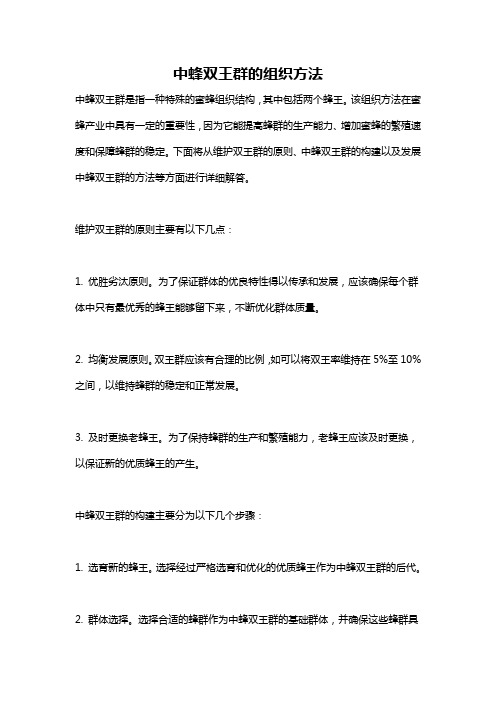 中蜂双王群的组织方法

中蜂双王群是指一种特殊的蜜蜂组织结构，其中包括两个蜂王。该组织方法在蜜蜂产业中具有一定的重要性，因为它能提高蜂群的生产能力、增加蜜蜂的繁殖速度和保障蜂群的稳定。下面将从维护双王群的原则、中蜂双王群的构建以及发展中蜂双王群的方法等方面进行详细解答。

维护双王群的原则主要有以下几点：

1. 优胜劣汰原则。为了保证群体的优良特性得以传承和发展，应该确保每个群体中只有最优秀的蜂王能够留下来，不断优化群体质量。

2. 均衡发展原则。双王群应该有合理的比例，如可以将双王率维持在 5%至 10%之间，以维持蜂群的稳定和正常发展。

3. 及时更换老蜂王。为了保持蜂群的生产和繁殖能力，老蜂王应该及时更换，以保证新的优质蜂王的产生。

中蜂双王群的构建主要分为以下几个步骤：

1. 选育新的蜂王。选择经过严格选育和优化的优质蜂王作为中蜂双王群的后代。

2. 群体选择。选择合适的蜂群作为中蜂双王群的基础群体，并确保这些蜂群具